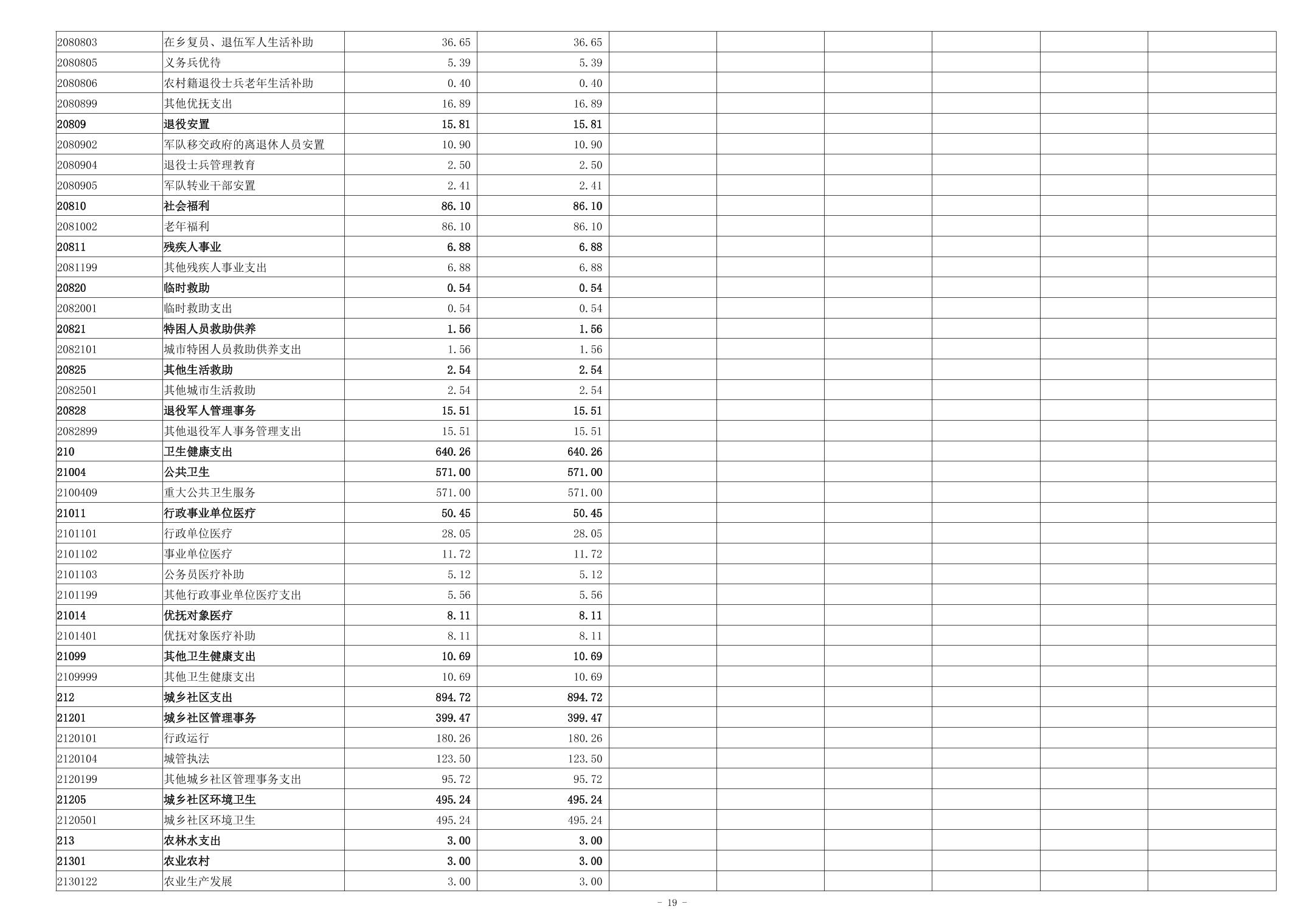 | 2080803 | 在乡复员、退伍军人生活补助 | 36.65 | 36.65 |  |  |  |  |  |  |
|---|---|---|---|---|---|---|---|---|---|
| 2080805 | 义务兵优待 | 5.39 | 5.39 |  |  |  |  |  |  |
| 2080806 | 农村籍退役士兵老年生活补助 | 0.40 | 0.40 |  |  |  |  |  |  |
| 2080899 | 其他优抚支出 | 16.89 | 16.89 |  |  |  |  |  |  |
| 20809 | 退役安置 | 15.81 | 15.81 |  |  |  |  |  |  |
| 2080902 | 军队移交政府的离退休人员安置 | 10.90 | 10.90 |  |  |  |  |  |  |
| 2080904 | 退役士兵管理教育 | 2.50 | 2.50 |  |  |  |  |  |  |
| 2080905 | 军队转业干部安置 | 2.41 | 2.41 |  |  |  |  |  |  |
| 20810 | 社会福利 | 86.10 | 86.10 |  |  |  |  |  |  |
| 2081002 | 老年福利 | 86.10 | 86.10 |  |  |  |  |  |  |
| 20811 | 残疾人事业 | 6.88 | 6.88 |  |  |  |  |  |  |
| 2081199 | 其他残疾人事业支出 | 6.88 | 6.88 |  |  |  |  |  |  |
| 20820 | 临时救助 | 0.54 | 0.54 |  |  |  |  |  |  |
| 2082001 | 临时救助支出 | 0.54 | 0.54 |  |  |  |  |  |  |
| 20821 | 特困人员救助供养 | 1.56 | 1.56 |  |  |  |  |  |  |
| 2082101 | 城市特困人员救助供养支出 | 1.56 | 1.56 |  |  |  |  |  |  |
| 20825 | 其他生活救助 | 2.54 | 2.54 |  |  |  |  |  |  |
| 2082501 | 其他城市生活救助 | 2.54 | 2.54 |  |  |  |  |  |  |
| 20828 | 退役军人管理事务 | 15.51 | 15.51 |  |  |  |  |  |  |
| 2082899 | 其他退役军人事务管理支出 | 15.51 | 15.51 |  |  |  |  |  |  |
| 210 | 卫生健康支出 | 640.26 | 640.26 |  |  |  |  |  |  |
| 21004 | 公共卫生 | 571.00 | 571.00 |  |  |  |  |  |  |
| 2100409 | 重大公共卫生服务 | 571.00 | 571.00 |  |  |  |  |  |  |
| 21011 | 行政事业单位医疗 | 50.45 | 50.45 |  |  |  |  |  |  |
| 2101101 | 行政单位医疗 | 28.05 | 28.05 |  |  |  |  |  |  |
| 2101102 | 事业单位医疗 | 11.72 | 11.72 |  |  |  |  |  |  |
| 2101103 | 公务员医疗补助 | 5.12 | 5.12 |  |  |  |  |  |  |
| 2101199 | 其他行政事业单位医疗支出 | 5.56 | 5.56 |  |  |  |  |  |  |
| 21014 | 优抚对象医疗 | 8.11 | 8.11 |  |  |  |  |  |  |
| 2101401 | 优抚对象医疗补助 | 8.11 | 8.11 |  |  |  |  |  |  |
| 21099 | 其他卫生健康支出 | 10.69 | 10.69 |  |  |  |  |  |  |
| 2109999 | 其他卫生健康支出 | 10.69 | 10.69 |  |  |  |  |  |  |
| 212 | 城乡社区支出 | 894.72 | 894.72 |  |  |  |  |  |  |
| 21201 | 城乡社区管理事务 | 399.47 | 399.47 |  |  |  |  |  |  |
| 2120101 | 行政运行 | 180.26 | 180.26 |  |  |  |  |  |  |
| 2120104 | 城管执法 | 123.50 | 123.50 |  |  |  |  |  |  |
| 2120199 | 其他城乡社区管理事务支出 | 95.72 | 95.72 |  |  |  |  |  |  |
| 21205 | 城乡社区环境卫生 | 495.24 | 495.24 |  |  |  |  |  |  |
| 2120501 | 城乡社区环境卫生 | 495.24 | 495.24 |  |  |  |  |  |  |
| 213 | 农林水支出 | 3.00 | 3.00 |  |  |  |  |  |  |
| 21301 | 农业农村 | 3.00 | 3.00 |  |  |  |  |  |  |
| 2130122 | 农业生产发展 | 3.00 | 3.00 |  |  |  |  |  |  |

- 19 -